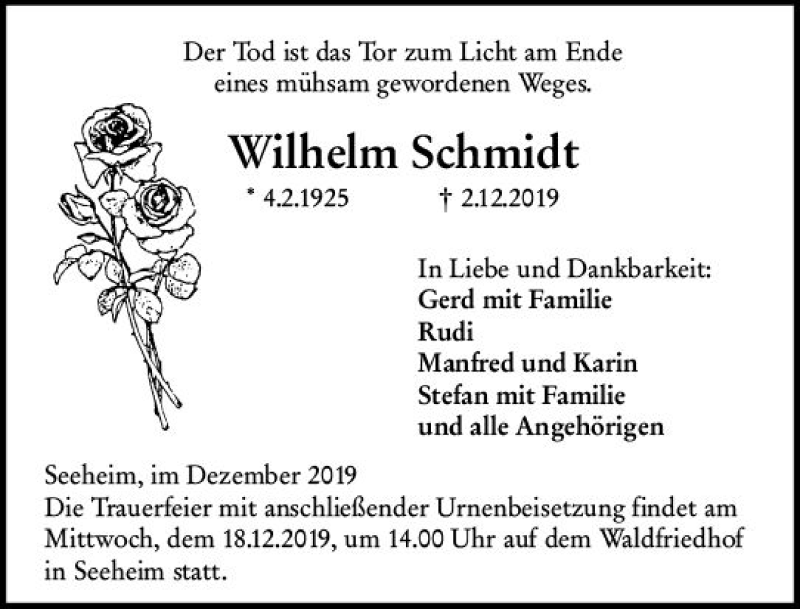 Der Tod ist das Tor zum Licht am Ende
eines mühsam gewordenen Weges.

Wilhelm Schmidt

* 4.2.1925 † 2.12.2019

In Liebe und Dankbarkeit:
Gerd mit Familie
Rudi
Manfred und Karin
Stefan mit Familie
und alle Angehörigen

Seeheim, im Dezember 2019
Die Trauerfeier mit anschließender Urnenbeisetzung findet am Mittwoch, dem 18.12.2019, um 14.00 Uhr auf dem Waldfriedhof in Seeheim statt.